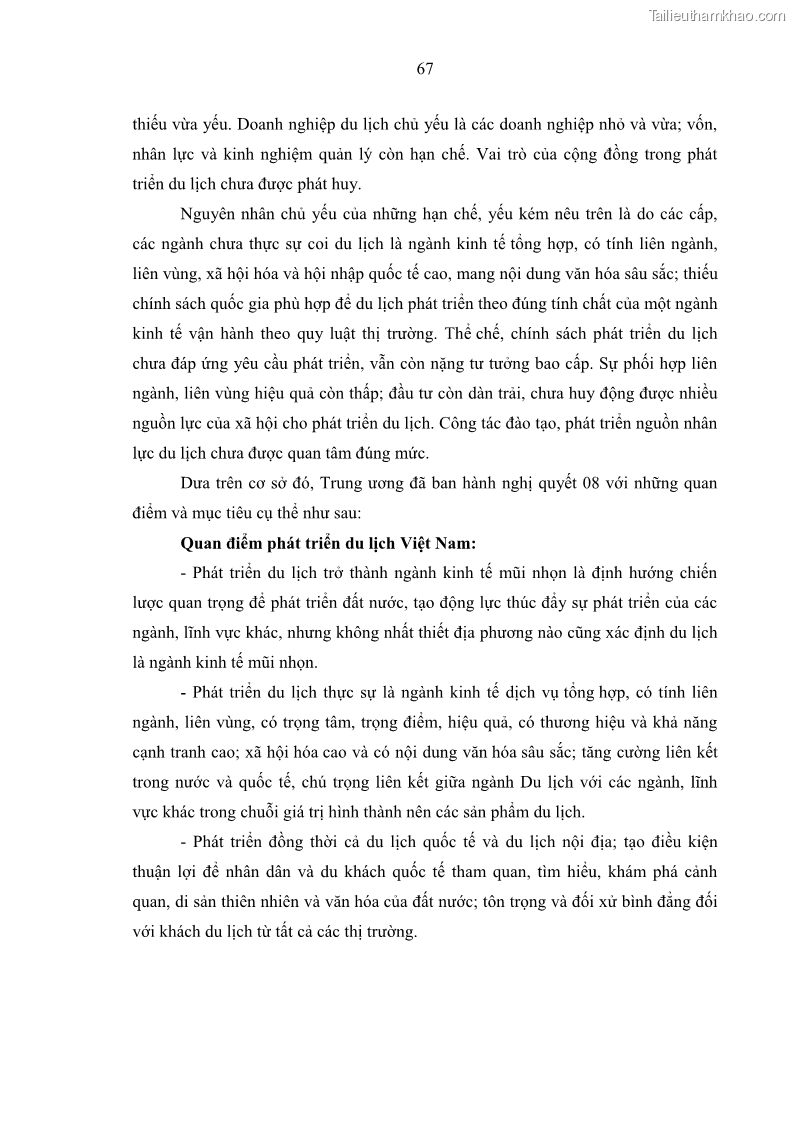 Tailieuthamkhao.com

67

thiếu vừa yếu. Doanh nghiệp du lịch chủ yếu là các doanh nghiệp nhỏ và vừa; vốn, nhân lực và kinh nghiệm quản lý còn hạn chế. Vai trò của cộng đồng trong phát triển du lịch chưa được phát huy.

Nguyên nhân chủ yếu của những hạn chế, yếu kém nêu trên là do các cấp, các ngành chưa thực sự coi du lịch là ngành kinh tế tổng hợp, có tính liên ngành, liên vùng, xã hội hóa và hội nhập quốc tế cao, mang nội dung văn hóa sâu sắc; thiếu chính sách quốc gia phù hợp để du lịch phát triển theo đúng tính chất của một ngành kinh tế vận hành theo quy luật thị trường. Thể chế, chính sách phát triển du lịch chưa đáp ứng yêu cầu phát triển, vẫn còn nặng tư tưởng bao cấp. Sự phối hợp liên ngành, liên vùng hiệu quả còn thấp; đầu tư còn dàn trải, chưa huy động được nhiều nguồn lực của xã hội cho phát triển du lịch. Công tác đào tạo, phát triển nguồn nhân lực du lịch chưa được quan tâm đúng mức.

Dựa trên cơ sở đó, Trung ương đã ban hành nghị quyết 08 với những quan điểm và mục tiêu cụ thể như sau:

Quan điểm phát triển du lịch Việt Nam:

- Phát triển du lịch trở thành ngành kinh tế mũi nhọn là định hướng chiến lược quan trọng để phát triển đất nước, tạo động lực thúc đẩy sự phát triển của các ngành, lĩnh vực khác, nhưng không nhất thiết địa phương nào cũng xác định du lịch là ngành kinh tế mũi nhọn.

- Phát triển du lịch thực sự là ngành kinh tế dịch vụ tổng hợp, có tính liên ngành, liên vùng, có trọng tâm, trọng điểm, hiệu quả, có thương hiệu và khả năng cạnh tranh cao; xã hội hóa cao và có nội dung văn hóa sâu sắc; tăng cường liên kết trong nước và quốc tế, chú trọng liên kết giữa ngành Du lịch với các ngành, lĩnh vực khác trong chuỗi giá trị hình thành nên các sản phẩm du lịch.

- Phát triển đồng thời cả du lịch quốc tế và du lịch nội địa; tạo điều kiện thuận lợi để nhân dân và du khách quốc tế tham quan, tìm hiểu, khám phá cảnh quan, di sản thiên nhiên và văn hóa của đất nước; tôn trọng và đối xử bình đẳng đối với khách du lịch từ tất cả các thị trường.